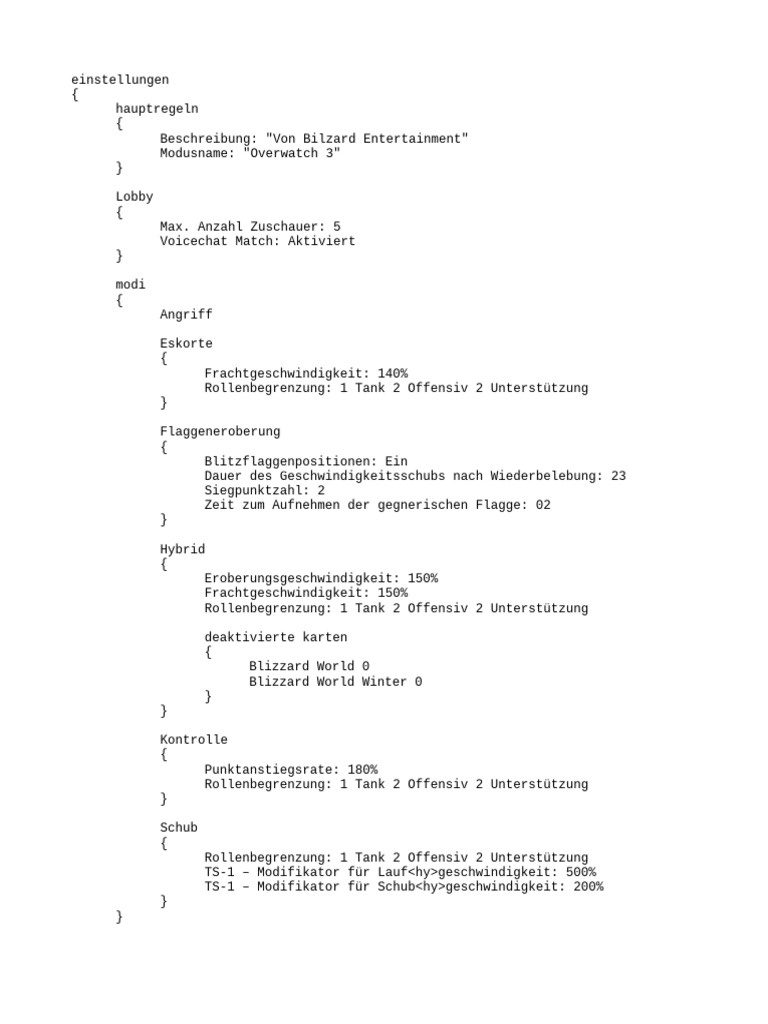 einstellungen
{
hauptregeln
{
Beschreibung: "Von Bilzard Entertainment"
Modusname: "Overwatch 3"
}

Lobby
{
Max. Anzahl Zuschauer: 5
Voicechat Match: Aktiviert
}

modi
{
Angriff

Eskorte
{
Frachtgeschwindigkeit: 140%
Rollenbegrenzung: 1 Tank 2 Offensiv 2 Unterstützung
}

Flaggeneroberung
{
Blitzflaggenpositionen: Ein
Dauer des Geschwindigkeitsschubs nach Wiederbelebung: 23
Siegpunktzahl: 2
Zeit zum Aufnehmen der gegnerischen Flagge: 02
}

Hybrid
{
Eroberungsgeschwindigkeit: 150%
Frachtgeschwindigkeit: 150%
Rollenbegrenzung: 1 Tank 2 Offensiv 2 Unterstützung

deaktivierte karten
{
Blizzard World 0
Blizzard World Winter 0
}
}

Kontrolle
{
Punktanstiegsrate: 180%
Rollenbegrenzung: 1 Tank 2 Offensiv 2 Unterstützung
}

Schub
{
Rollenbegrenzung: 1 Tank 2 Offensiv 2 Unterstützung
TS-1 – Modifikator für Lauf<hy>geschwindigkeit: 500%
TS-1 – Modifikator für Schub<hy>geschwindigkeit: 200%
}
}